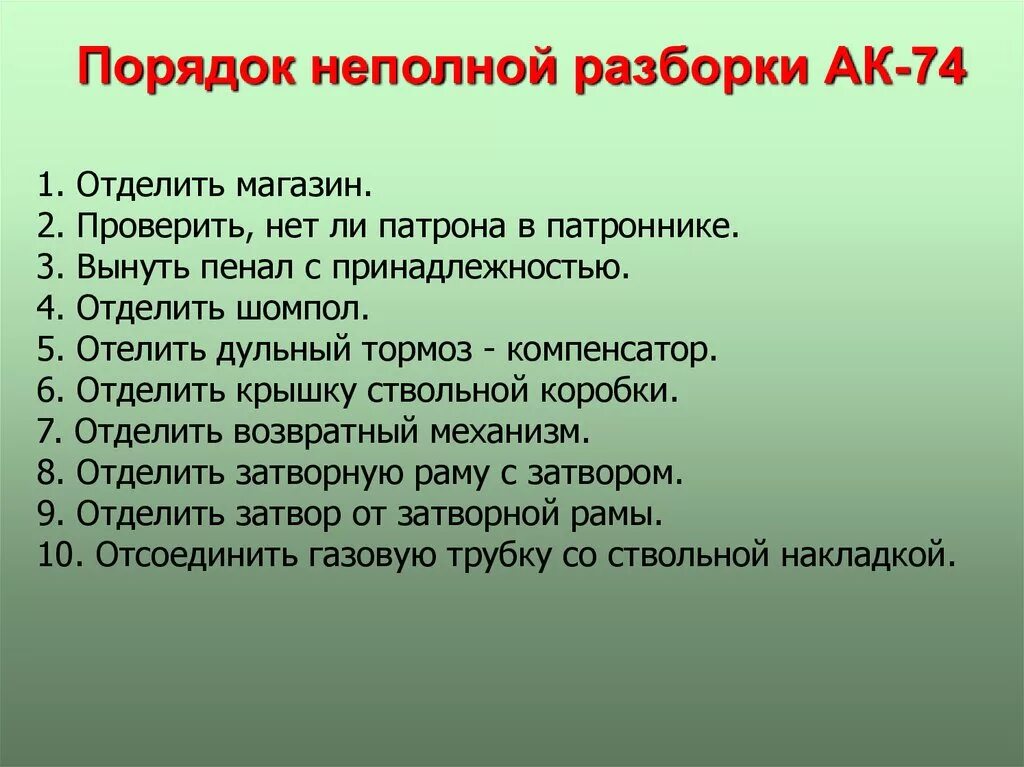 Порядок неполной разборки АК-74

1. Отделить магазин.
2. Проверить, нет ли патрона в патроннике.
3. Вынуть пенал с принадлежностью.
4. Отделить шомпол.
5. Отелить дульный тормоз - компенсатор.
6. Отделить крышку ствольной коробки.
7. Отделить возвратный механизм.
8. Отделить затворную раму с затвором.
9. Отделить затвор от затворной рамы.
10. Отсоединить газовую трубку со ствольной накладкой.